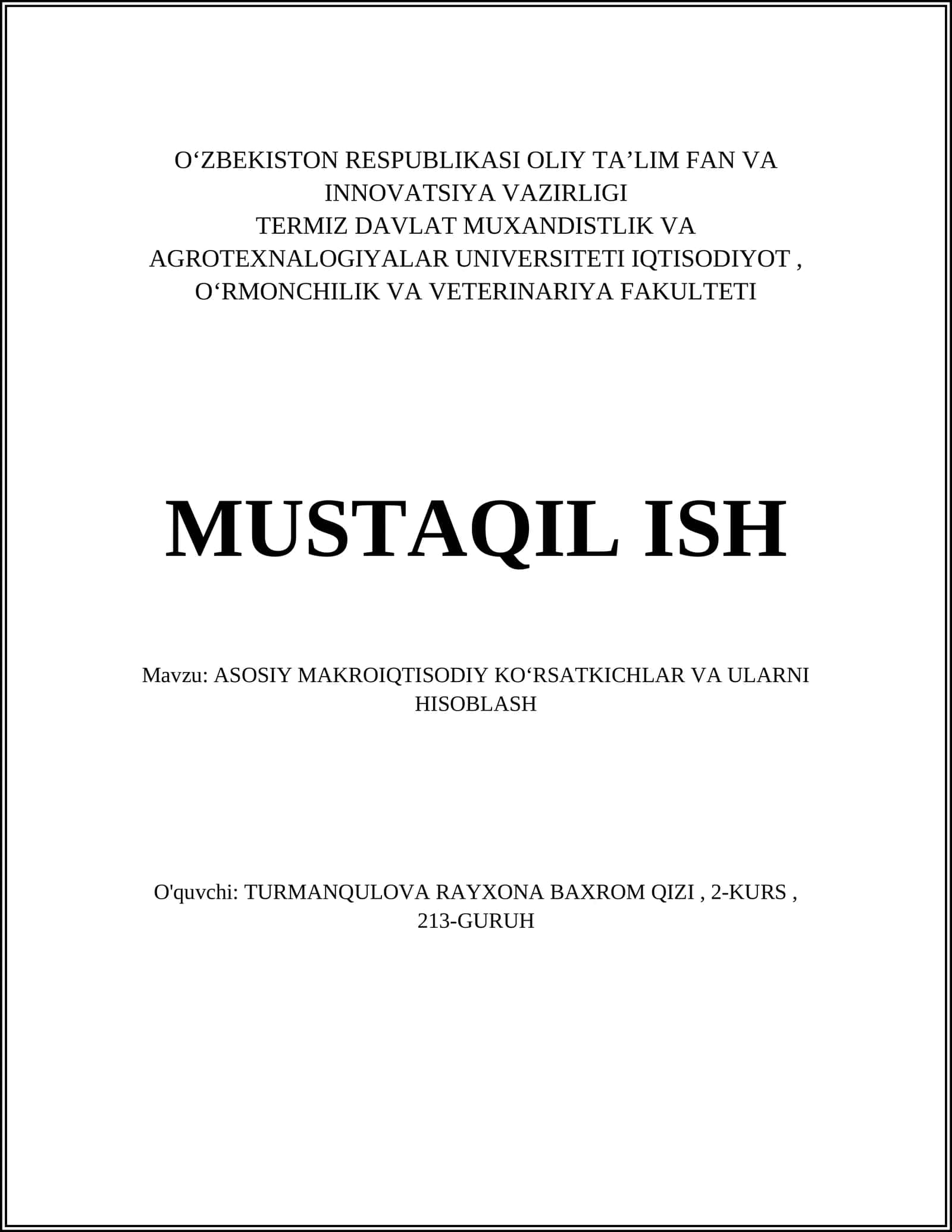 O‘ZBEKISTON RESPUBLIKASI OLIY TA’LIM FAN VA INNOVATSIYA VAZIRLIGI
TERMIZ DAVLAT MUXANDISTLIK VA AGROTEXNALOGIYALAR UNIVERSITETI IQTISODIYOT , O‘RMONCHILIK VA VETERINARIYA FAKULTETI

MUSTAQIL ISH

Mavzu: ASOSIY MAKROIQTISODIY KO‘RSATKICHLAR VA ULARNI HISOBLASH

O'quvchi: TURMANQULOVA RAYXONA BAXROM QIZI , 2-KURS , 213-GURUH